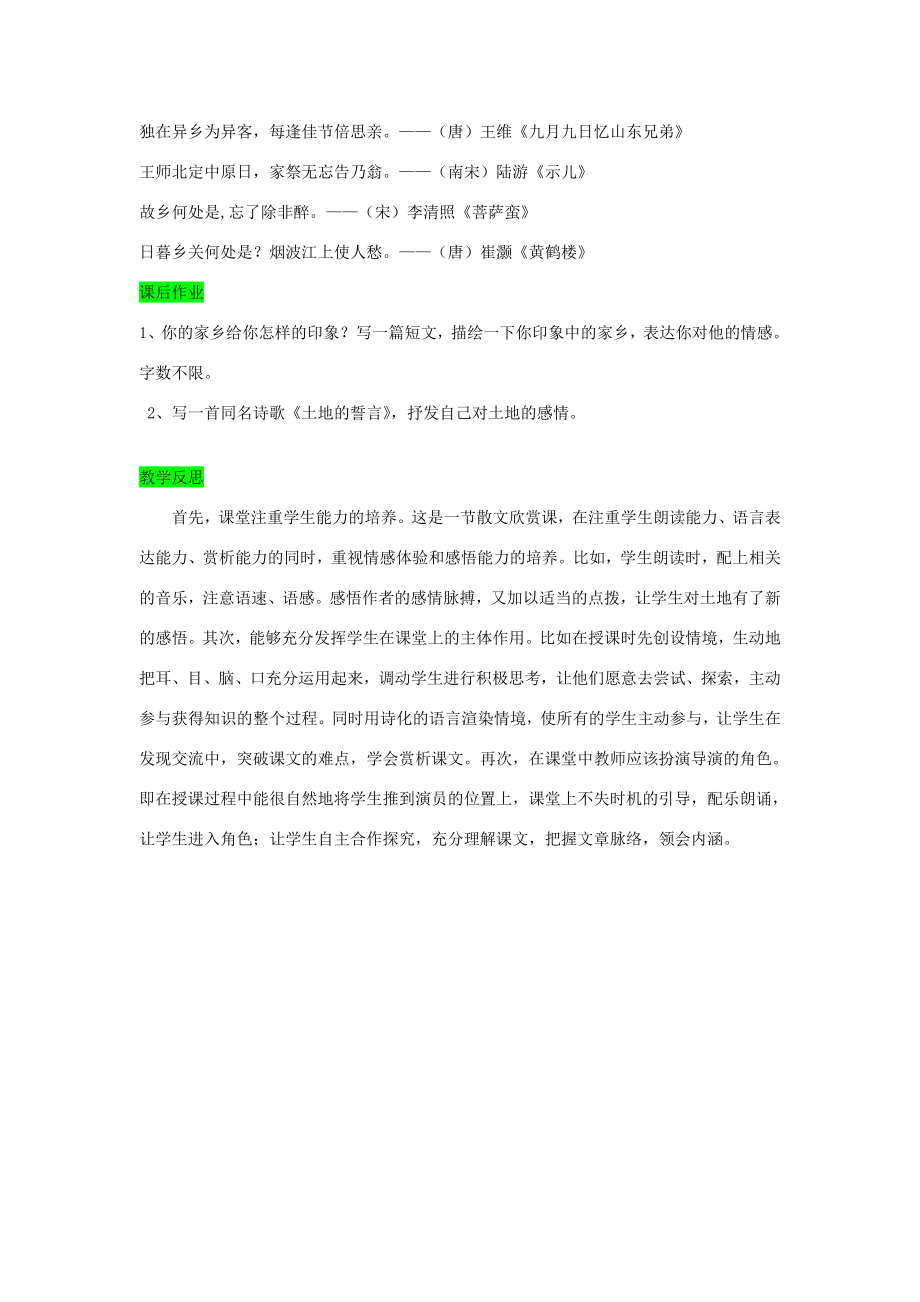 独在异乡为异客，每逢佳节倍思亲。——（唐）王维《九月九日忆山东兄弟》

王师北定中原日，家祭无忘告乃翁。——（南宋）陆游《示儿》

故乡何处是,忘了除非醉。——（宋）李清照《菩萨蛮》

日暮乡关何处是？烟波江上使人愁。——（唐）崔灏《黄鹤楼》

课后作业

1、你的家乡给你怎样的印象？写一篇短文，描绘一下你印象中的家乡，表达你对他的情感。字数不限。

2、写一首同名诗歌《土地的誓言》，抒发自己对土地的感情。

教学反思

首先，课堂注重学生能力的培养。这是一节散文欣赏课，在注重学生朗读能力、语言表达能力、赏析能力的同时，重视情感体验和感悟能力的培养。比如，学生朗读时，配上相关的音乐，注意语速、语感。感悟作者的感情脉搏，又加以适当的点拨，让学生对土地有了新的感悟。其次，能够充分发挥学生在课堂上的主体作用。比如在授课时先创设情境，生动地把耳、目、脑、口充分运用起来，调动学生进行积极思考，让他们愿意去尝试、探索，主动参与获得知识的整个过程。同时用诗化的语言渲染情境，使所有的学生主动参与，让学生在发现交流中，突破课文的难点，学会赏析课文。再次，在课堂中教师应该扮演导演的角色。即在授课过程中能很自然地将学生推到演员的位置上，课堂上不失时机的引导，配乐朗诵，让学生进入角色；让学生自主合作探究，充分理解课文，把握文章脉络，领会内涵。